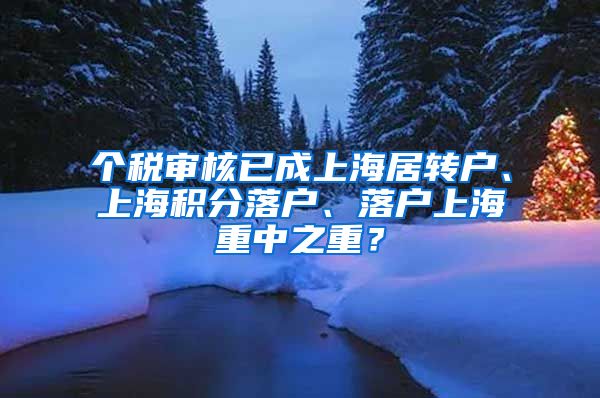 个税审核已成上海居转户、上海积分落户、落户上海重中之重？